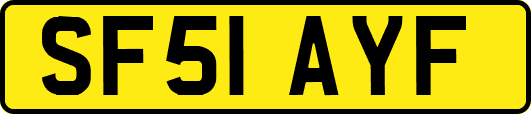 SF51 AYF